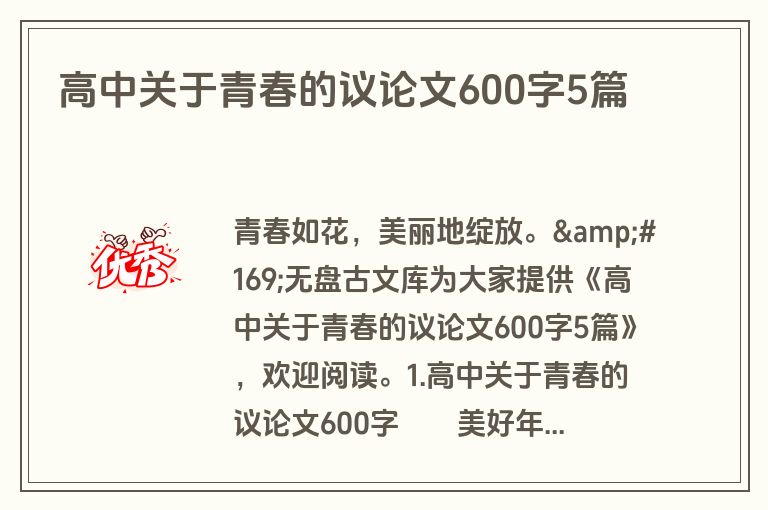 高中关于青春的议论文600字5篇

优秀

青春如花，美丽地绽放。&amp;#169;无盘古文库为大家提供《高中关于青春的议论文600字5篇》，欢迎阅读。1.高中关于青春的议论文600字　　美好年...